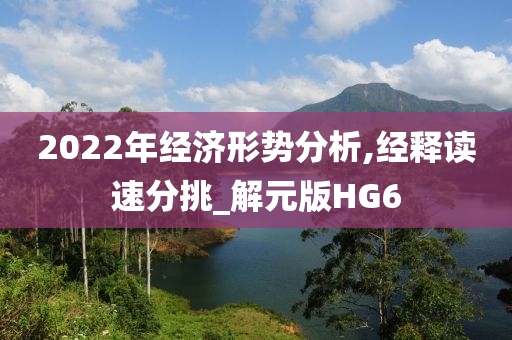 2022年经济形势分析,经释读速分挑_解元版HG6